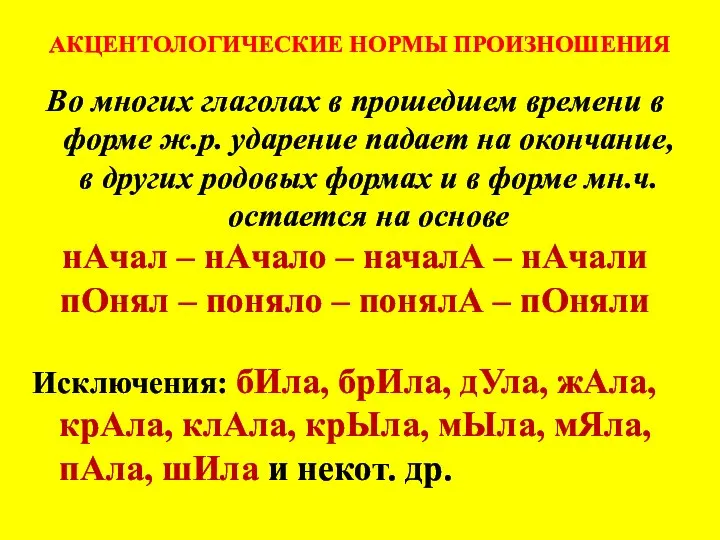 АКЦЕНТОЛОГИЧЕСКИЕ НОРМЫ ПРОИЗНОШЕНИЯ

Во многих глаголах в прошедшем времени в форме ж.р. ударение падает на окончание, в других родовых формах и в форме мн.ч. остается на основе

нАчал – нАчало – началА – нАчали
пОнял – поняло – понялА – пОняли

Исключения: бИла, брИла, дУла, жАла, крАла, клАла, крЫла, мЫла, мЯла, пАла, шИла и некот. др.